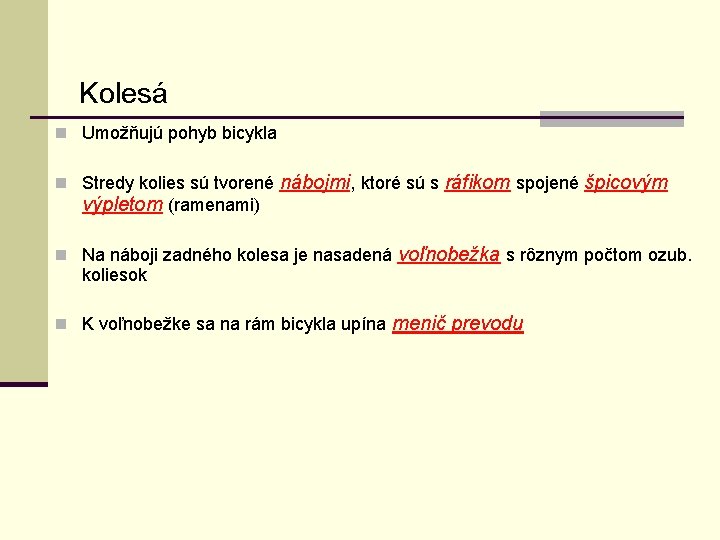 Kolesá

Umožňujú pohyb bicykla

Stredy kolies sú tvorené nábojmi, ktoré sú s ráfikom spojené špicovým výpletom (ramenami)

Na náboji zadného kolesa je nasadená voľnobežka s rôznym počtom ozub. koliesok

K voľnobežke sa na rám bicykla upína menič prevodu